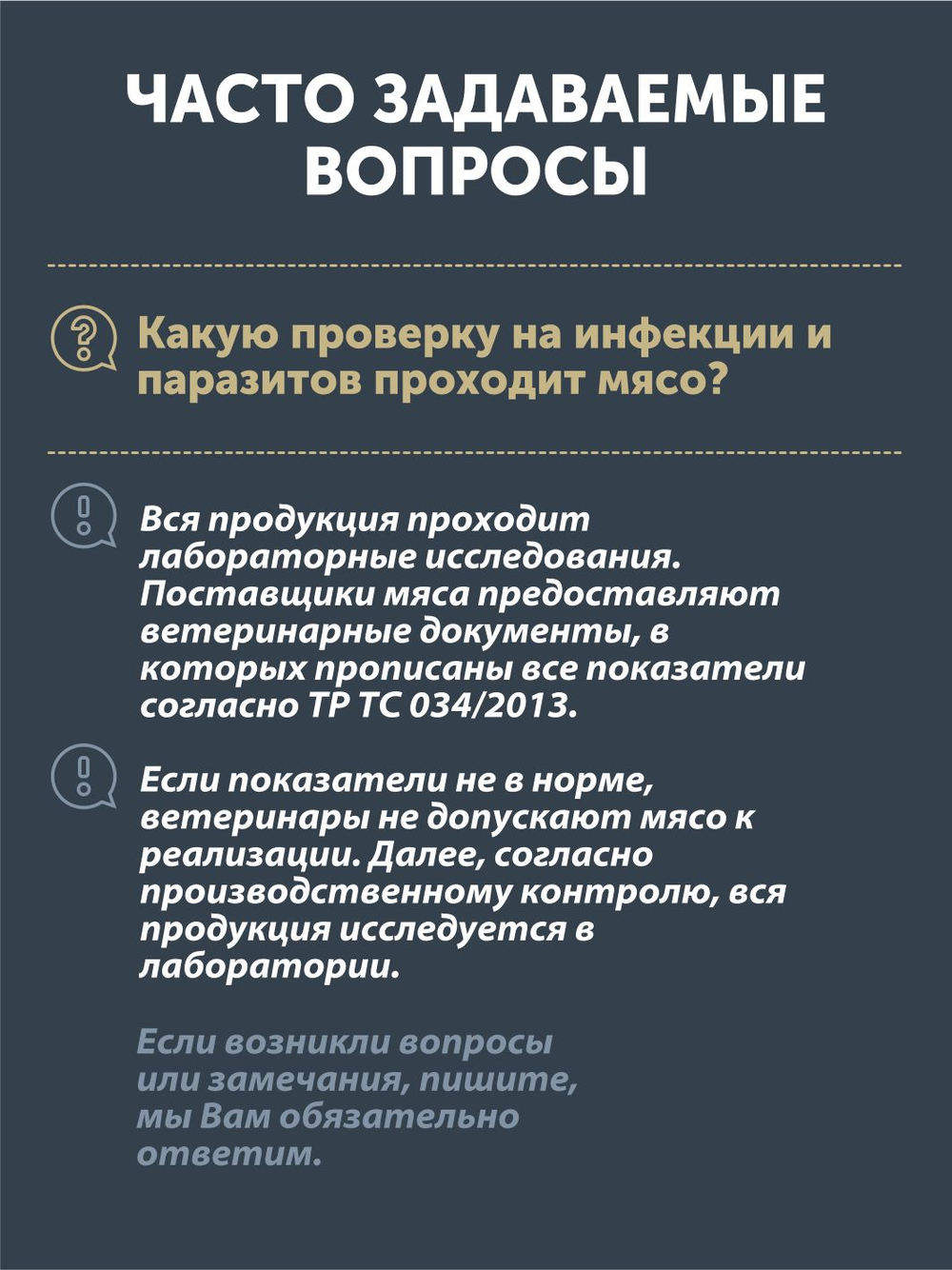 ЧАСТО ЗАДАВАЕМЫЕ ВОПРОСЫ

Какую проверку на инфекции и паразитов проходит мясо?

Вся продукция проходит лабораторные исследования. Поставщики мяса предоставляют ветеринарные документы, в которых прописаны все показатели согласно ТР ТС 034/2013.

Если показатели не в норме, ветеринары не допускают мясо к реализации. Далее, согласно производственному контролю, вся продукция исследуется в лаборатории.

Если возникли вопросы или замечания, пишите, мы Вам обязательно ответим.